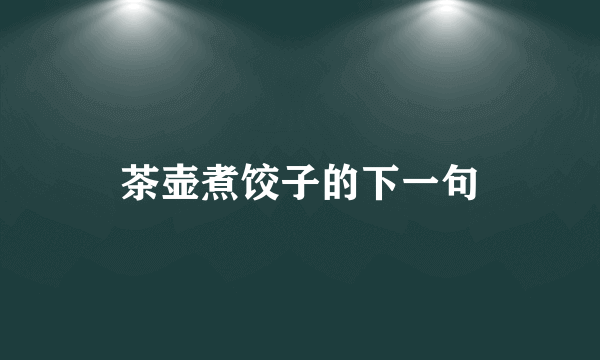 茶壶煮饺子的下一句